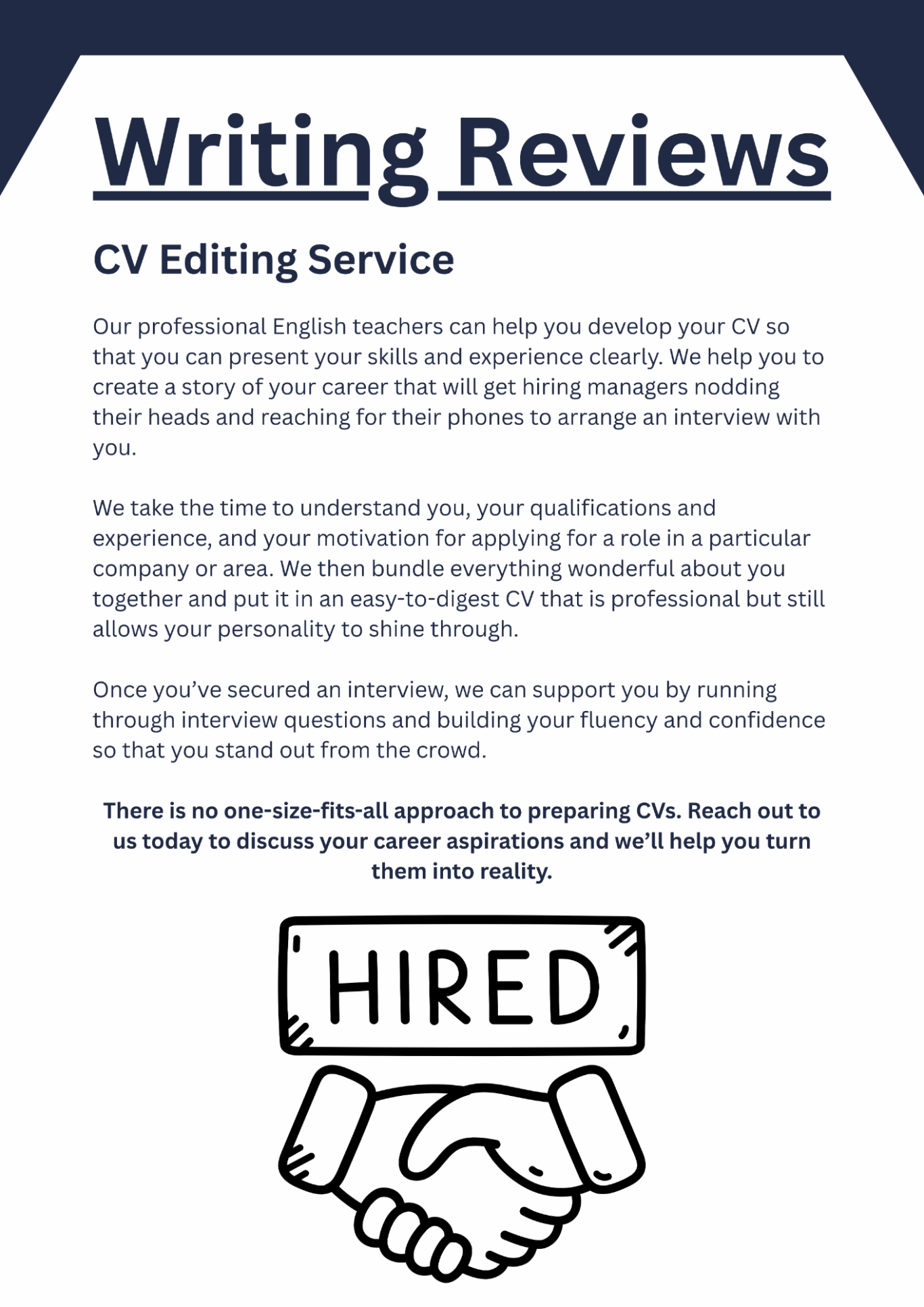 Writing Reviews

CV Editing Service

Our professional English teachers can help you develop your CV so that you can present your skills and experience clearly. We help you to create a story of your career that will get hiring managers nodding their heads and reaching for their phones to arrange an interview with you.

We take the time to understand you, your qualifications and experience, and your motivation for applying for a role in a particular company or area. We then bundle everything wonderful about you together and put it in an easy-to-digest CV that is professional but still allows your personality to shine through.

Once you've secured an interview, we can support you by running through interview questions and building your fluency and confidence so that you stand out from the crowd.

There is no one-size-fits-all approach to preparing CVs. Reach out to us today to discuss your career aspirations and we'll help you turn them into reality.

HIRED